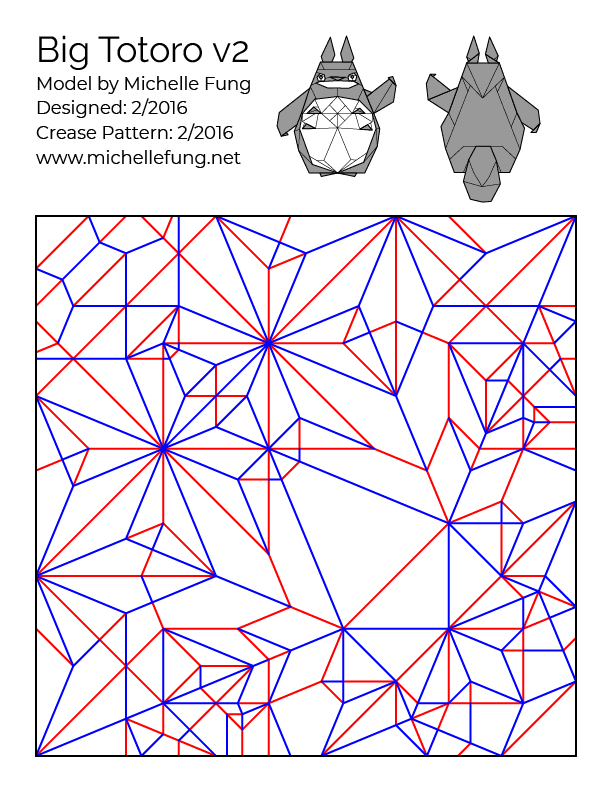 Big Totoro v2
Model by Michelle Fung
Designed: 2/2016
Crease Pattern: 2/2016
www.michellefung.net